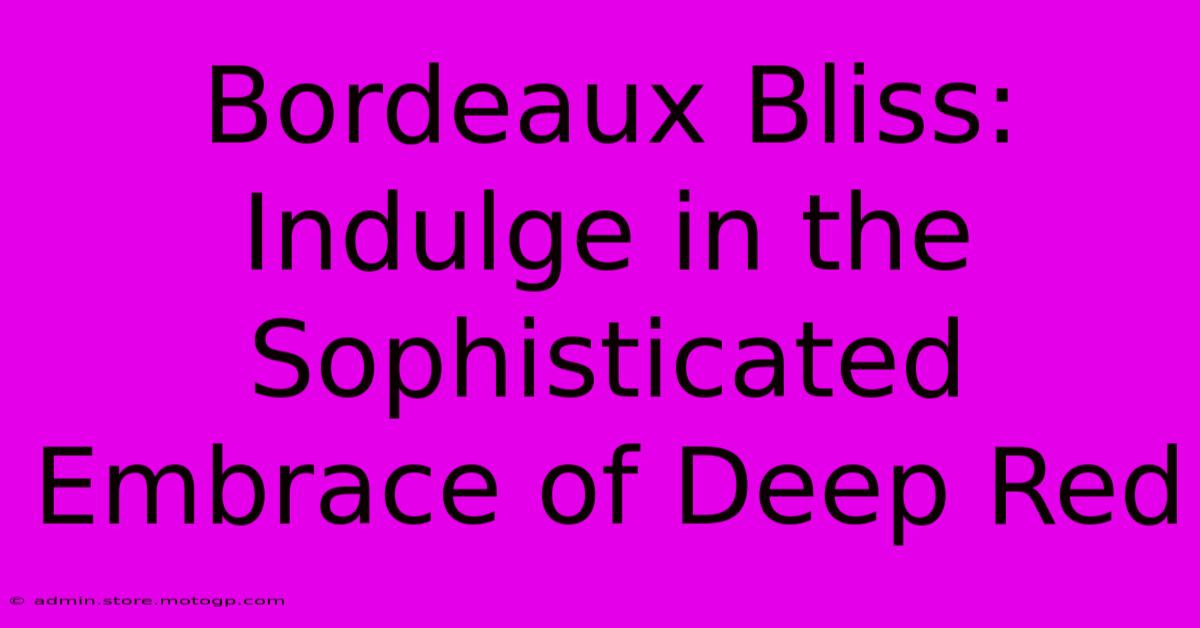 Bordeaux Bliss: Indulge in the Sophisticated Embrace of Deep Red

© admin.store.motogp.com